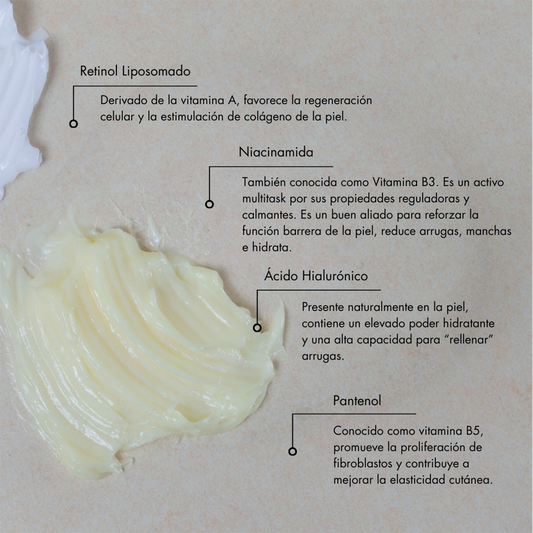 Retinol Liposomado

Derivado de la vitamina A, favorece la regeneración celular y la estimulación de colágeno de la piel.

Niacinamida

También conocida como Vitamina B3. Es un activo multitask por sus propiedades reguladoras y calmantes. Es un buen aliado para reforzar la función barrera de la piel, reduce arrugas, manchas e hidrata.

Ácido Hialurónico

Presente naturalmente en la piel, contiene un elevado poder hidratante y una alta capacidad para "rellenar" arrugas.

Pantenol

Conocido como vitamina B5, promueve la proliferación de fibroblastos y contribuye a mejorar la elasticidad cutánea.